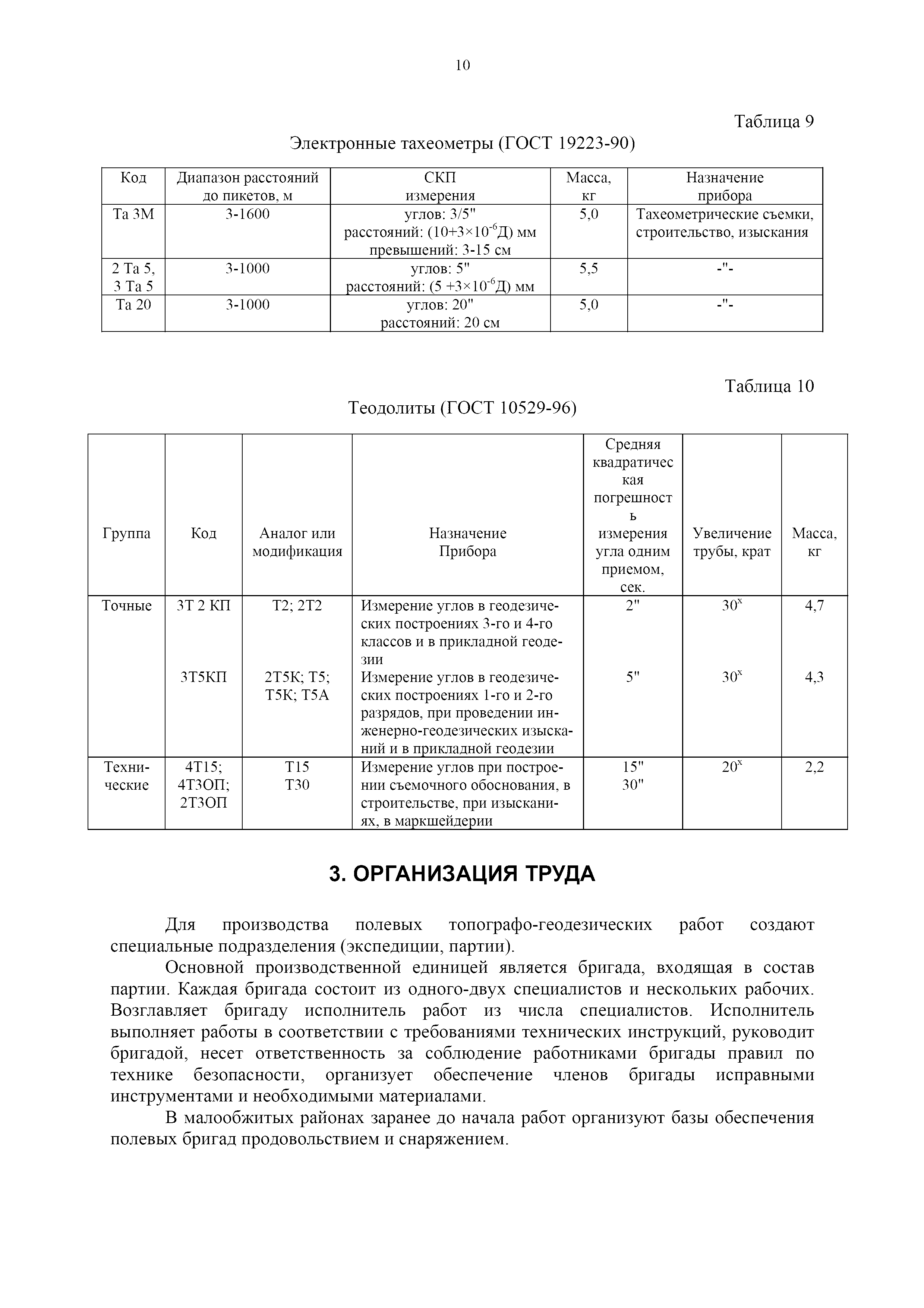 10

Таблица 9

Электронные тахеометры (ГОСТ 19223-90)

| Код | Диапазон расстояний до пикетов, м | СКП измерения | Масса, кг | Назначение прибора |
|---|---|---|---|---|
| Та 3М | 3-1600 | углов: 3/5" расстояний: $(10+3\times10^{-6}Д)$ мм превышений: 3-15 см | 5,0 | Тахеометрические съемки, строительство, изыскания |
| 2 Та 5, 3 Та 5 | 3-1000 | углов: 5" расстояний: $(5+3\times10^{-6}Д)$ мм | 5,5 | -"- |
| Та 20 | 3-1000 | углов: 20" расстояний: 20 см | 5,0 | -"- |

Таблица 10

Теодолиты (ГОСТ 10529-96)

| Группа | Код | Аналог или модификация | Назначение Прибора | Средняя квадратическая погрешность измерения угла одним приемом, сек. | Увеличение трубы, крат | Масса, кг |
|---|---|---|---|---|---|---|
| Точные | 3Т 2 КП | Т2; 2Т2 | Измерение углов в геодезических построениях 3-го и 4-го классов и в прикладной геодезии | 2" | $30^x$ | 4,7 |
| | 3Т5КП | 2Т5К; Т5; Т5К; Т5А | Измерение углов в геодезических построениях 1-го и 2-го разрядов, при проведении инженерно-геодезических изысканий и в прикладной геодезии | 5" | $30^x$ | 4,3 |
| Технические | 4Т15; 4Т3ОП; 2Т3ОП | Т15 Т30 | Измерение углов при построении съемочного обоснования, в строительстве, при изысканиях, в маркшейдерии | 15" 30" | $20^x$ | 2,2 |

3. ОРГАНИЗАЦИЯ ТРУДА

Для производства полевых топографо-геодезических работ создают специальные подразделения (экспедиции, партии).

Основной производственной единицей является бригада, входящая в состав партии. Каждая бригада состоит из одного-двух специалистов и нескольких рабочих. Возглавляет бригаду исполнитель работ из числа специалистов. Исполнитель выполняет работы в соответствии с требованиями технических инструкций, руководит бригадой, несет ответственность за соблюдение работниками бригады правил по технике безопасности, организует обеспечение членов бригады исправными инструментами и необходимыми материалами.

В малообжитых районах заранее до начала работ организуют базы обеспечения полевых бригад продовольствием и снаряжением.